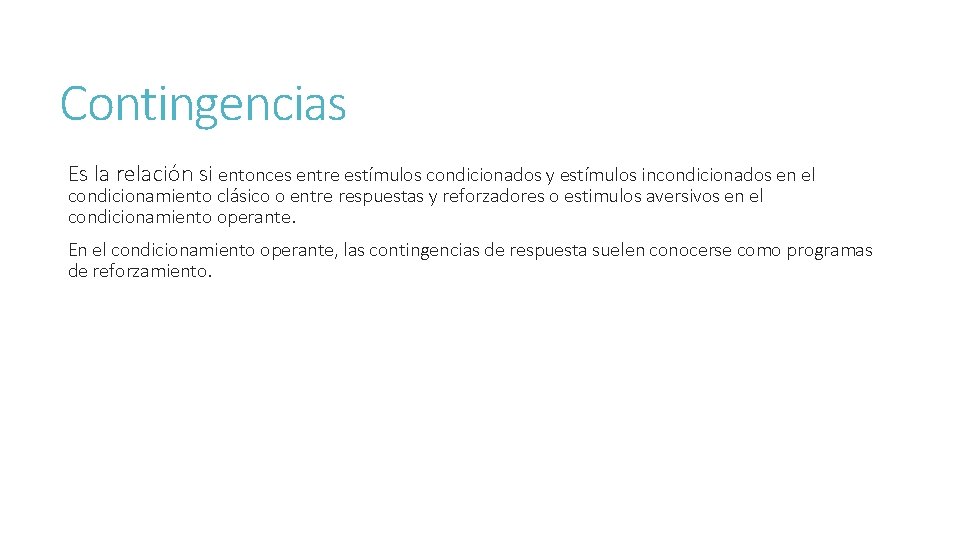 Contingencias

Es la relación si entonces entre estímulos condicionados y estímulos incondicionados en el condicionamiento clásico o entre respuestas y reforzadores o estimulos aversivos en el condicionamiento operante.

En el condicionamiento operante, las contingencias de respuesta suelen conocerse como programas de reforzamiento.